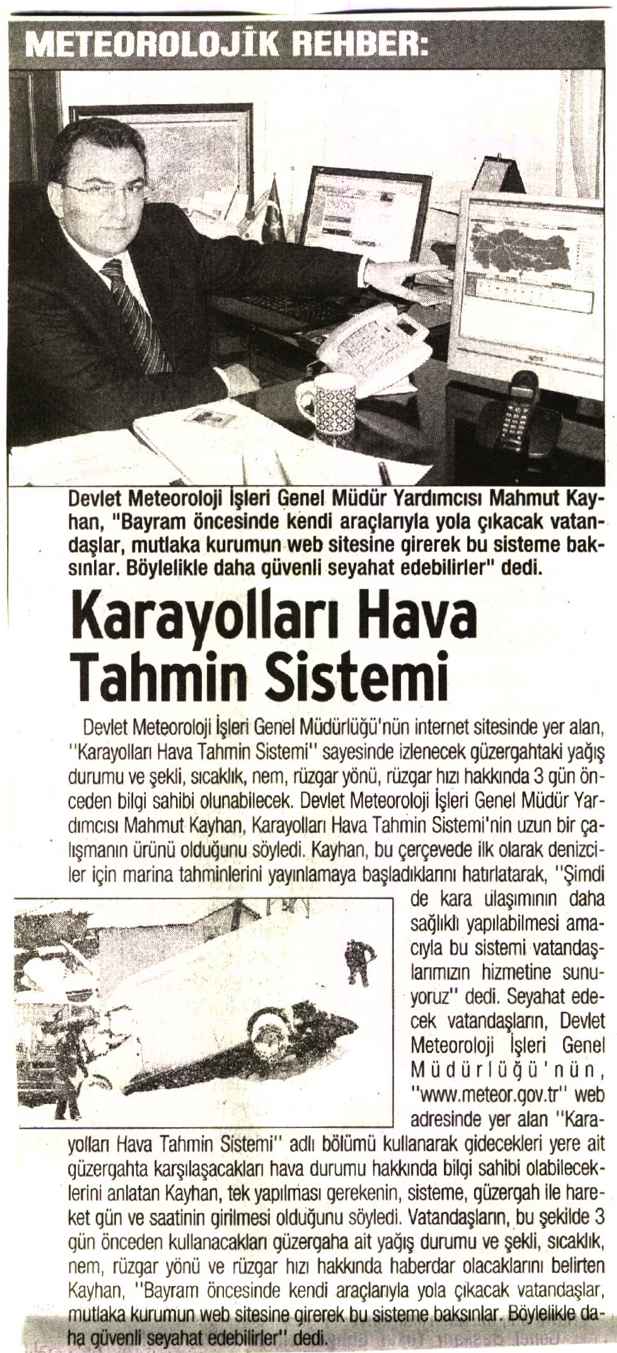 METEOROLOJİK REHBER:

Devlet Meteoroloji İşleri Genel Müdür Yardımcısı Mahmut Kayhan, "Bayram öncesinde kendi araçlarıyla yola çıkacak vatandaşlar, mutlaka kurumun web sitesine girerek bu sisteme baksınlar. Böylelikle daha güvenli seyahat edebilirler" dedi.

Karayolları Hava Tahmin Sistemi

Devlet Meteoroloji İşleri Genel Müdürlüğü'nün internet sitesinde yer alan, "Karayolları Hava Tahmin Sistemi" sayesinde izlenecek güzergahtaki yağış durumu ve şekli, sıcaklık, nem, rüzgar yönü, rüzgar hızı hakkında 3 gün önceden bilgi sahibi olunabilecek. Devlet Meteoroloji İşleri Genel Müdür Yardımcısı Mahmut Kayhan, Karayolları Hava Tahmin Sistemi'nin uzun bir çalışmanın ürünü olduğunu söyledi. Kayhan, bu çerçevede ilk olarak denizciler için marina tahminlerini yayınlamaya başladıklarını hatırlatarak, "Şimdi de kara ulaşımının daha sağlıklı yapılabilmesi amacıyla bu sistemi vatandaşlarımızın hizmetine sunuyoruz" dedi. Seyahat edecek vatandaşların, Devlet Meteoroloji İşleri Genel Müdürlüğü'nün, "www.meteor.gov.tr" web adresinde yer alan "Karayolları Hava Tahmin Sistemi" adlı bölümü kullanarak gidecekleri yere ait güzergahta karşılaşacakları hava durumu hakkında bilgi sahibi olabileceklerini anlatan Kayhan, tek yapılması gerekenin, sisteme, güzergah ile hareket gün ve saatinin girilmesi olduğunu söyledi. Vatandaşların, bu şekilde 3 gün önceden kullanacakları güzergaha ait yağış durumu ve şekli, sıcaklık, nem, rüzgar yönü ve rüzgar hızı hakkında haberdar olacaklarını belirten Kayhan, "Bayram öncesinde kendi araçlarıyla yola çıkacak vatandaşlar, mutlaka kurumun web sitesine girerek bu sisteme baksınlar. Böylelikle daha güvenli seyahat edebilirler" dedi.